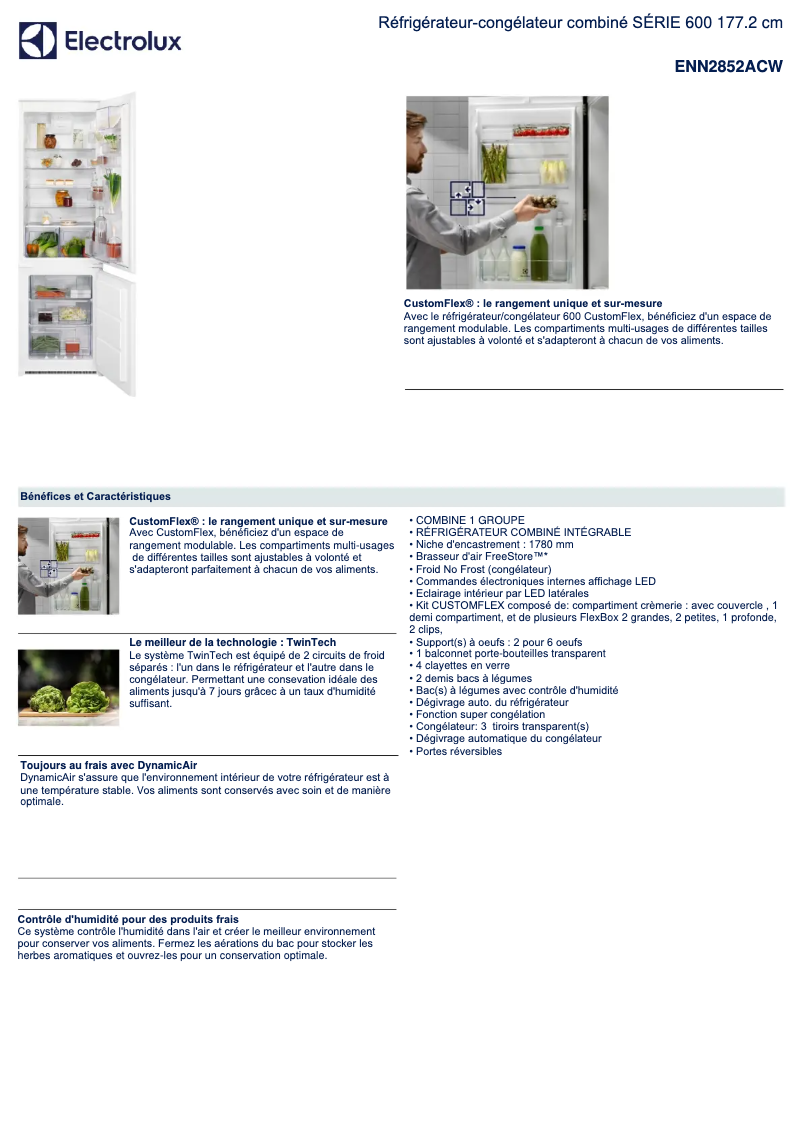 Electrolux

Réfrigérateur-congélateur combiné SÉRIE 600 177.2 cm

ENN2852ACW

CustomFlex® : le rangement unique et sur-mesure
Avec le réfrigérateur/congélateur 600 CustomFlex, bénéficiez d'un espace de rangement modulable. Les compartiments multi-usages de différentes tailles sont ajustables à volonté et s'adapteront à chacun de vos aliments.

Bénéfices et Caractéristiques

CustomFlex® : le rangement unique et sur-mesure
Avec CustomFlex, bénéficiez d'un espace de rangement modulable. Les compartiments multi-usages de différentes tailles sont ajustables à volonté et s'adapteront parfaitement à chacun de vos aliments.

Le meilleur de la technologie : TwinTech
Le système TwinTech est équipé de 2 circuits de froid séparés : l'un dans le réfrigérateur et l'autre dans le congélateur. Permettant une consevation idéale des aliments jusqu'à 7 jours grâcec à un taux d'humidité suffisant.

Toujours au frais avec DynamicAir
DynamicAir s'assure que l'environnement intérieur de votre réfrigérateur est à une température stable. Vos aliments sont conservés avec soin et de manière optimale.

Contrôle d'humidité pour des produits frais
Ce système contrôle l'humidité dans l'air et créer le meilleur environnement pour conserver vos aliments. Fermez les aérations du bac pour stocker les herbes aromatiques et ouvrez-les pour un conservation optimale.

• COMBINE 1 GROUPE
• RÉFRIGÉRATEUR COMBINÉ INTÉGRABLE
• Niche d'encastrement : 1780 mm
• Brasseur d'air FreeStore™*
• Froid No Frost (congélateur)
• Commandes électroniques internes affichage LED
• Eclairage intérieur par LED latérales
• Kit CUSTOMFLEX composé de: compartiment crèmerie : avec couvercle , 1 demi compartiment, et de plusieurs FlexBox 2 grandes, 2 petites, 1 profonde, 2 clips,
• Support(s) à oeufs : 2 pour 6 oeufs
• 1 balconnet porte-bouteilles transparent
• 4 clayettes en verre
• 2 demis bacs à légumes
• Bac(s) à légumes avec contrôle d'humidité
• Dégivrage auto. du réfrigérateur
• Fonction super congélation
• Congélateur: 3 tiroirs transparent(s)
• Dégivrage automatique du congélateur
• Portes réversibles